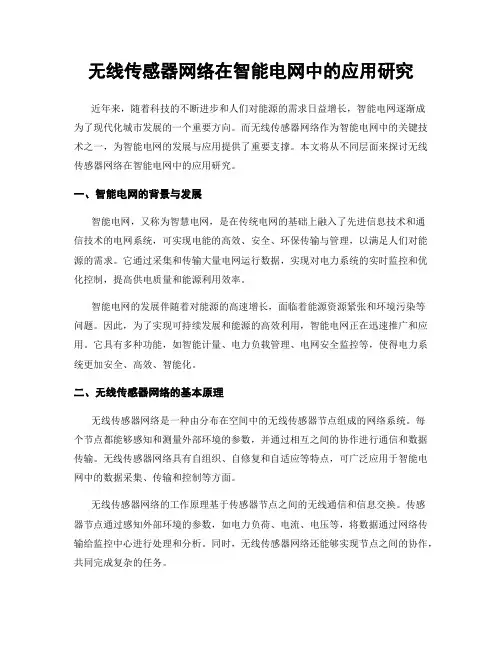 无线传感器网络在智能电网中的应用研究

近年来，随着科技的不断进步和人们对能源的需求日益增长，智能电网逐渐成为了现代化城市发展的一个重要方向。而无线传感器网络作为智能电网中的关键技术之一，为智能电网的发展与应用提供了重要支撑。本文将从不同层面来探讨无线传感器网络在智能电网中的应用研究。

一、智能电网的背景与发展

智能电网，又称为智慧电网，是在传统电网的基础上融入了先进信息技术和通信技术的电网系统，可实现电能的高效、安全、环保传输与管理，以满足人们对能源的需求。它通过采集和传输大量电网运行数据，实现对电力系统的实时监控和优化控制，提高供电质量和能源利用效率。

智能电网的发展伴随着对能源的高速增长，面临着能源资源紧张和环境污染等问题。因此，为了实现可持续发展和能源的高效利用，智能电网正在迅速推广和应用。它具有多种功能，如智能计量、电力负载管理、电网安全监控等，使得电力系统更加安全、高效、智能化。

二、无线传感器网络的基本原理

无线传感器网络是一种由分布在空间中的无线传感器节点组成的网络系统。每个节点都能够感知和测量外部环境的参数，并通过相互之间的协作进行通信和数据传输。无线传感器网络具有自组织、自修复和自适应等特点，可广泛应用于智能电网中的数据采集、传输和控制等方面。

无线传感器网络的工作原理基于传感器节点之间的无线通信和信息交换。传感器节点通过感知外部环境的参数，如电力负荷、电流、电压等，将数据通过网络传输给监控中心进行处理和分析。同时，无线传感器网络还能够实现节点之间的协作，共同完成复杂的任务。